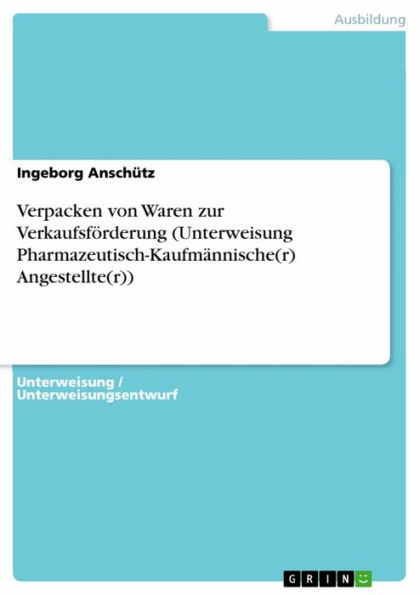 Ausbildung

Ingeborg Anschütz

Verpacken von Waren zur Verkaufsförderung (Unterweisung Pharmazeutisch-Kaufmännische(r) Angestellte(r))

Unterweisung / Unterweisungsentwurf

GRIN